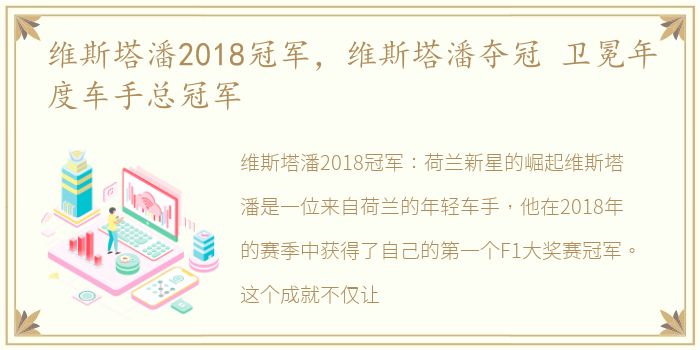 维斯塔潘2018冠军，维斯塔潘夺冠 卫冕年度车手总冠军

维斯塔潘2018冠军：荷兰新星的崛起维斯塔潘是一位来自荷兰的年轻车手，他在2018年的赛季中获得了自己的第一个F1大奖赛冠军。这个成就不仅让